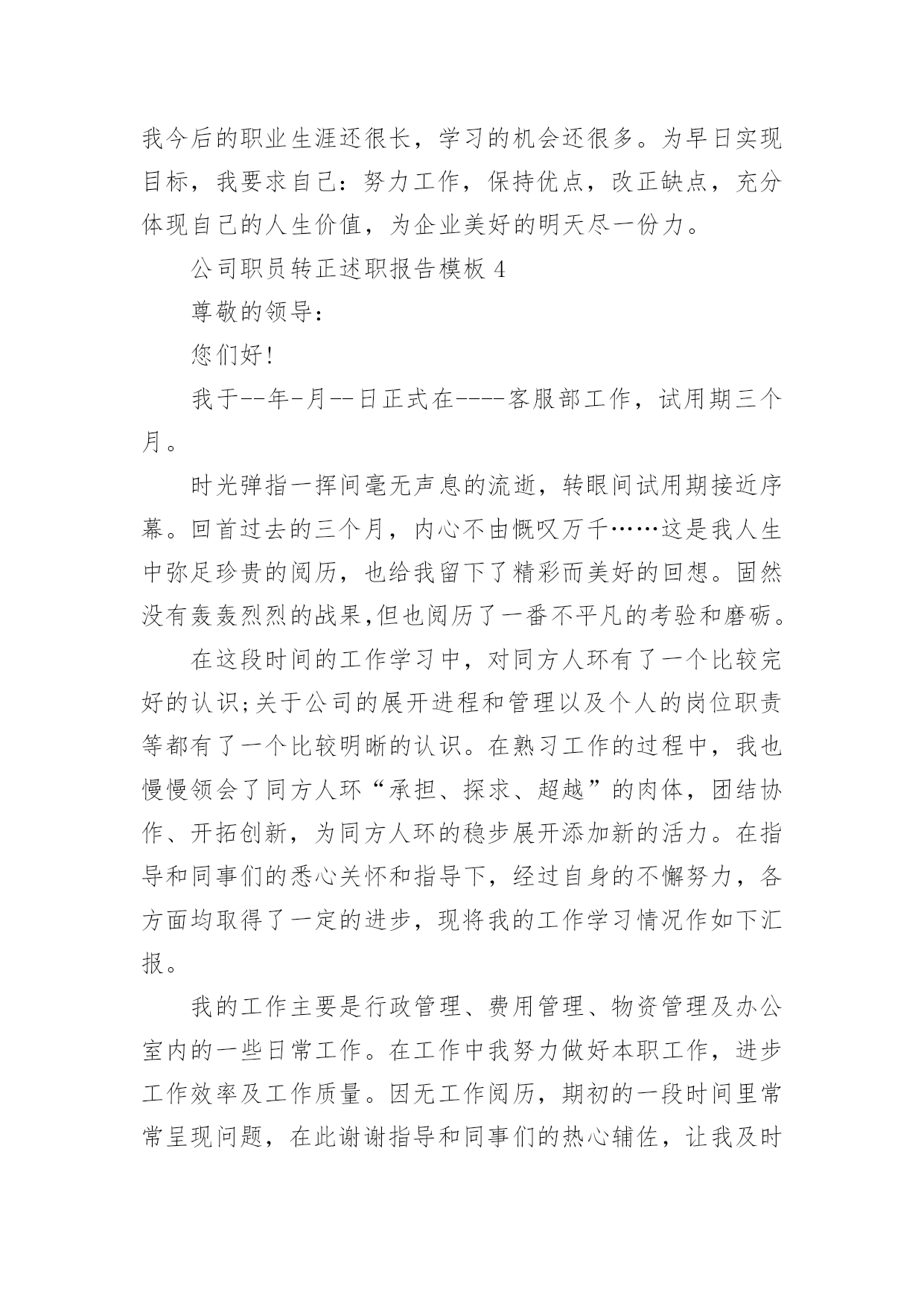 我今后的职业生涯还很长，学习的机会还很多。为早日实现目标，我要求自己：努力工作，保持优点，改正缺点，充分体现自己的人生价值，为企业美好的明天尽一份力。

公司职员转正述职报告模板 4

尊敬的领导：

您们好!

我于--年-月--日正式在----客服部工作，试用期三个月。

时光弹指一挥间毫无声息的流逝，转眼间试用期接近序幕。回首过去的三个月，内心不由慨叹万千……这是我人生中弥足珍贵的阅历，也给我留下了精彩而美好的回想。固然没有轰轰烈烈的战果,但也阅历了一番不平凡的考验和磨砺。

在这段时间的工作学习中，对同方人环有了一个比较完好的认识;关于公司的展开进程和管理以及个人的岗位职责等都有了一个比较明晰的认识。在熟习工作的过程中，我也慢慢领会了同方人环“承担、探求、超越”的肉体，团结协作、开拓创新，为同方人环的稳步展开添加新的活力。在指导和同事们的悉心关怀和指导下，经过自身的不懈努力，各方面均取得了一定的进步，现将我的工作学习情况作如下汇报。

我的工作主要是行政管理、费用管理、物资管理及办公室内的一些日常工作。在工作中我努力做好本职工作，进步工作效率及工作质量。因无工作阅历，期初的一段时间里常常呈现问题，在此谢谢指导和同事们的热心辅佐，让我及时